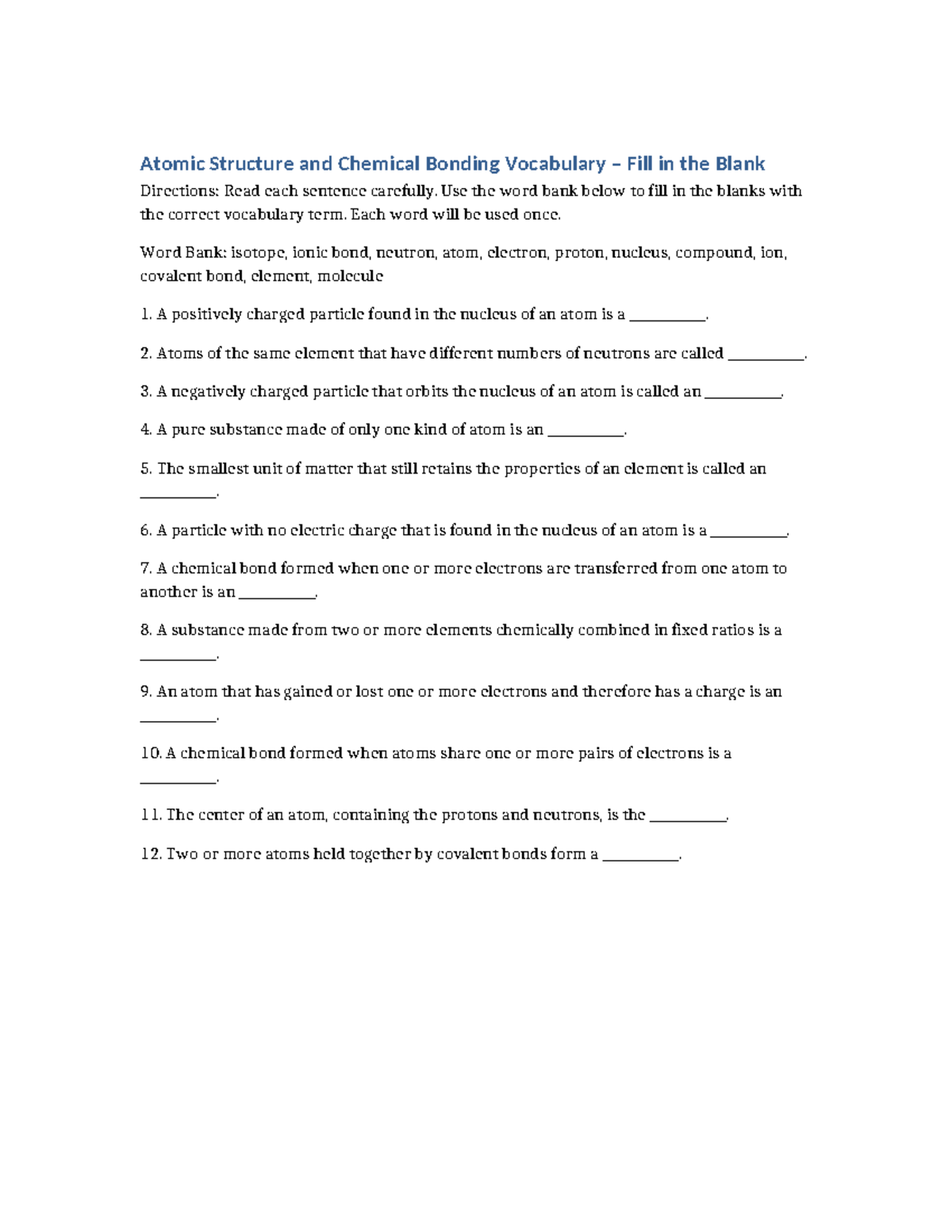 Atomic Structure and Chemical Bonding Vocabulary – Fill in the Blank

Directions: Read each sentence carefully. Use the word bank below to fill in the blanks with the correct vocabulary term. Each word will be used once.

Word Bank: isotope, ionic bond, neutron, atom, electron, proton, nucleus, compound, ion, covalent bond, element, molecule

1. A positively charged particle found in the nucleus of an atom is a __________.

2. Atoms of the same element that have different numbers of neutrons are called __________.

3. A negatively charged particle that orbits the nucleus of an atom is called an __________.

4. A pure substance made of only one kind of atom is an __________.

5. The smallest unit of matter that still retains the properties of an element is called an __________.

6. A particle with no electric charge that is found in the nucleus of an atom is a __________.

7. A chemical bond formed when one or more electrons are transferred from one atom to another is an __________.

8. A substance made from two or more elements chemically combined in fixed ratios is a __________.

9. An atom that has gained or lost one or more electrons and therefore has a charge is an __________.

10. A chemical bond formed when atoms share one or more pairs of electrons is a __________.

11. The center of an atom, containing the protons and neutrons, is the __________.

12. Two or more atoms held together by covalent bonds form a __________.